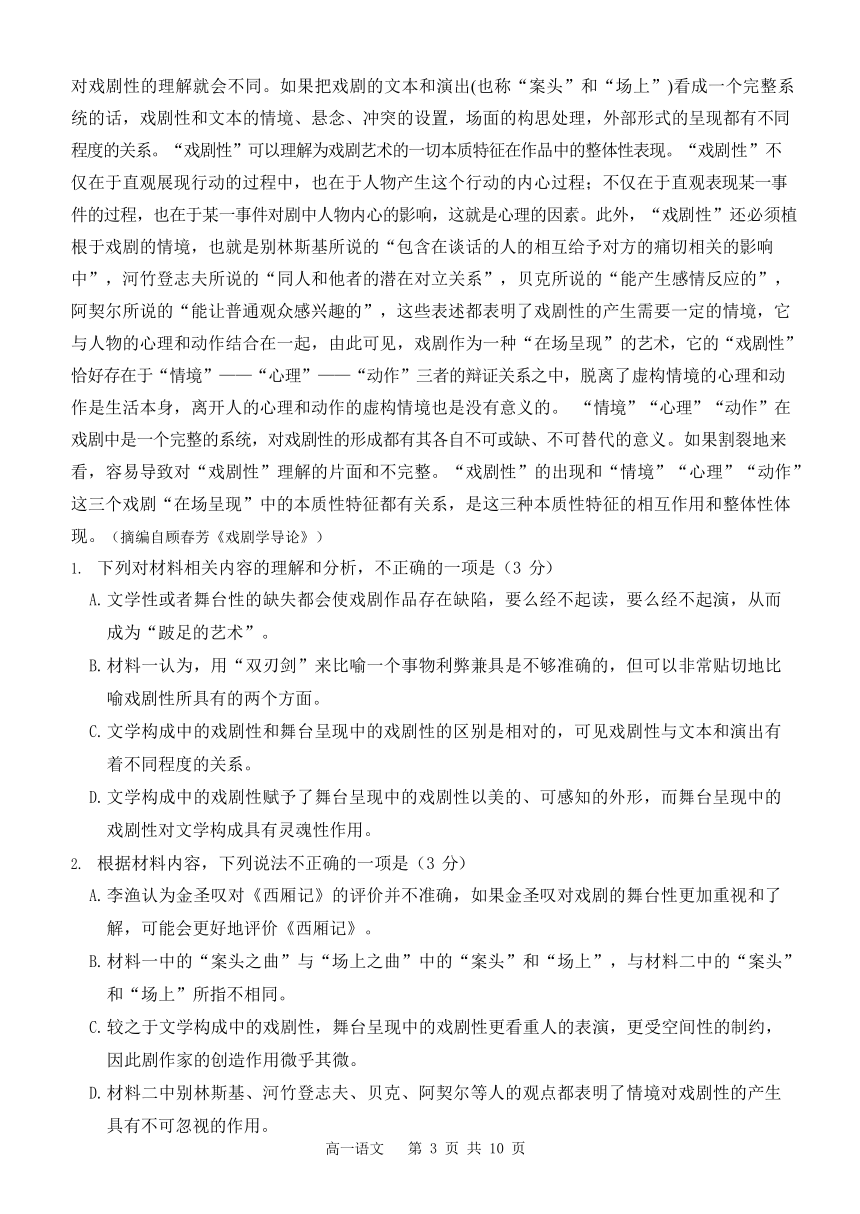 对戏剧性的理解就会不同。如果把戏剧的文本和演出(也称“案头”和“场上”)看成一个完整系统的话，戏剧性和文本的情境、悬念、冲突的设置，场面的构思处理，外部形式的呈现都有不同程度的关系。“戏剧性”可以理解为戏剧艺术的一切本质特征在作品中的整体性表现。“戏剧性”不仅在于直观展现行动的过程中，也在于人物产生这个行动的内心过程；不仅在于直观表现某一事件的过程，也在于某一事件对剧中人物内心的影响，这就是心理的因素。此外，“戏剧性”还必须植根于戏剧的情境，也就是别林斯基所说的“包含在谈话的人的相互给予对方的痛切相关的影响中”，河竹登志夫所说的“同人和他者的潜在对立关系”，贝克所说的“能产生感情反应的”，阿契尔所说的“能让普通观众感兴趣的”，这些表述都表明了戏剧性的产生需要一定的情境，它与人物的心理和动作结合在一起，由此可见，戏剧作为一种“在场呈现”的艺术，它的“戏剧性”恰好存在于“情境”——“心理”——“动作”三者的辩证关系之中，脱离了虚构情境的心理和动作是生活本身，离开人的心理和动作的虚构情境也是没有意义的。 “情境”“心理”“动作”在戏剧中是一个完整的系统，对戏剧性的形成都有其各自不可或缺、不可替代的意义。如果割裂地来看，容易导致对“戏剧性”理解的片面和不完整。“戏剧性”的出现和“情境”“心理”“动作”这三个戏剧“在场呈现”中的本质性特征都有关系，是这三种本质性特征的相互作用和整体性体现。（摘编自顾春芳《戏剧学导论》）

1. 下列对材料相关内容的理解和分析，不正确的一项是（3 分）

A. 文学性或者舞台性的缺失都会使戏剧作品存在缺陷，要么经不起读，要么经不起演，从而成为“跛足的艺术”。

B. 材料一认为，用“双刃剑”来比喻一个事物利弊兼具是不够准确的，但可以非常贴切地比喻戏剧性所具有的两个方面。

C. 文学构成中的戏剧性和舞台呈现中的戏剧性的区别是相对的，可见戏剧性与文本和演出有着不同程度的关系。

D. 文学构成中的戏剧性赋予了舞台呈现中的戏剧性以美的、可感知的外形，而舞台呈现中的戏剧性对文学构成具有灵魂性作用。

2. 根据材料内容，下列说法不正确的一项是（3 分）

A. 李渔认为金圣叹对《西厢记》的评价并不准确，如果金圣叹对戏剧的舞台性更加重视和了解，可能会更好地评价《西厢记》。

B. 材料一中的“案头之曲”与“场上之曲”中的“案头”和“场上”，与材料二中的“案头”和“场上”所指不相同。

C. 较之于文学构成中的戏剧性，舞台呈现中的戏剧性更看重人的表演，更受空间性的制约，因此剧作家的创造作用微乎其微。

D. 材料二中别林斯基、河竹登志夫、贝克、阿契尔等人的观点都表明了情境对戏剧性的产生具有不可忽视的作用。

高一语文 第 3 页 共 10 页